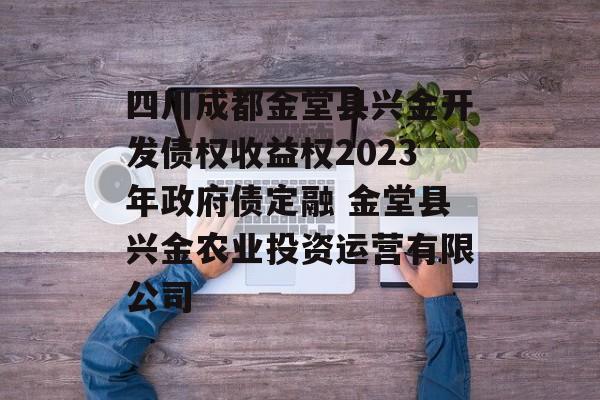 四川成都金堂县兴金开发债权收益权2023年政府债定融 金堂县兴金农业投资运营有限公司